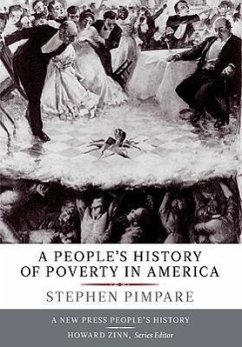 A PEOPLE'S HISTORY OF POVERTY IN AMERICA

STEPHEN PIMPARE

A NEW PRESS PEOPLE'S HISTORY

HOWARD ZINN, Series Editor